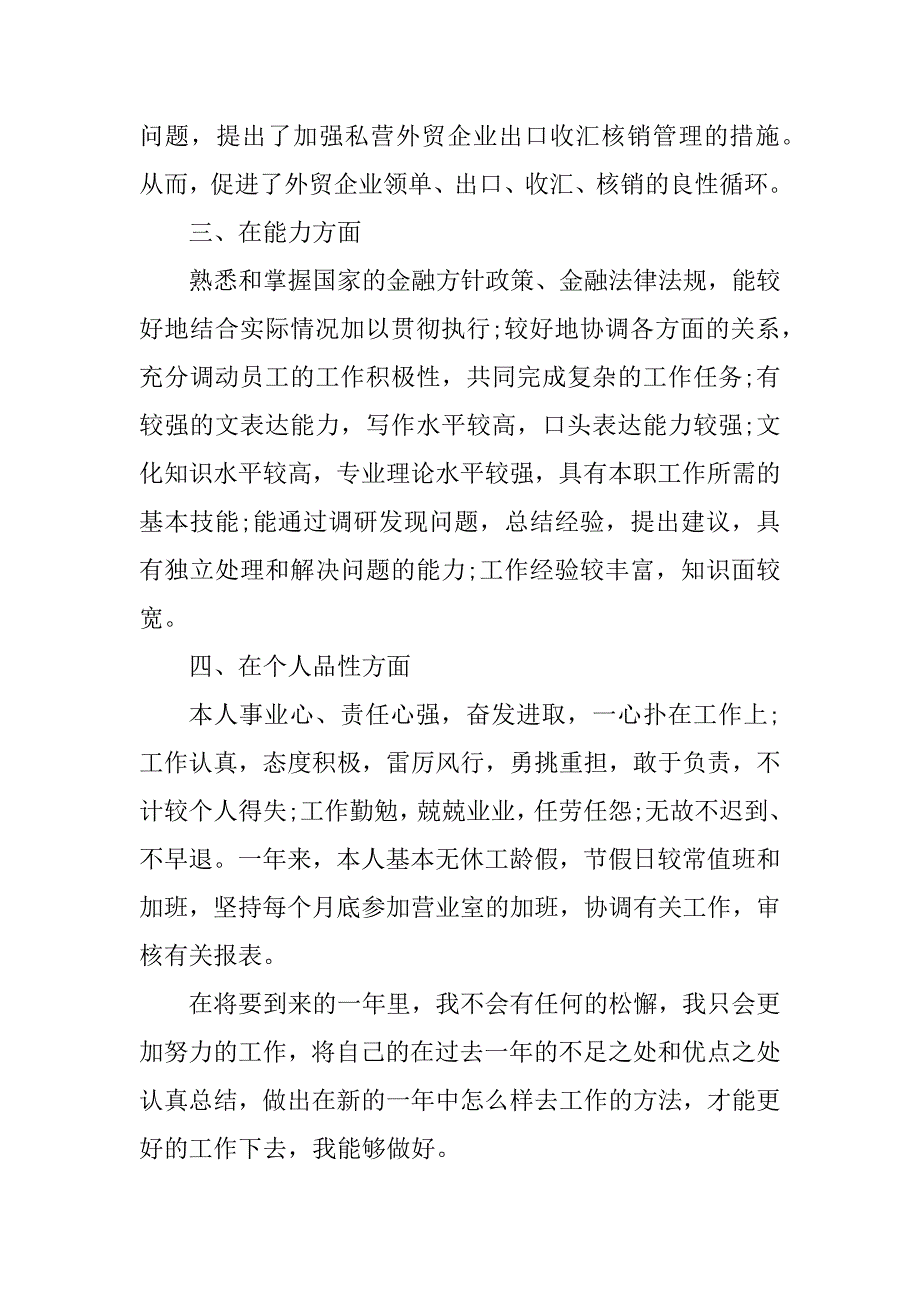 问题，提出了加强私营外贸企业出口收汇核销管理的措施。从而，促进了外贸企业领单、出口、收汇、核销的良性循环。

三、在能力方面

熟悉和掌握国家的金融方针政策、金融法律法规，能较好地结合实际情况加以贯彻执行;较好地协调各方面的关系，充分调动员工的工作积极性，共同完成复杂的工作任务;有较强的文表达能力，写作水平较高，口头表达能力较强;文化知识水平较高，专业理论水平较强，具有本职工作所需的基本技能;能通过调研发现问题，总结经验，提出建议，具有独立处理和解决问题的能力;工作经验较丰富，知识面较宽。

四、在个人品性方面

本人事业心、责任心强，奋发进取，一心扑在工作上;工作认真，态度积极，雷厉风行，勇挑重担，敢于负责，不计较个人得失;工作勤勉，兢兢业业，任劳任怨;无故不迟到、不早退。一年来，本人基本无休工龄假，节假日较常值班和加班，坚持每个月底参加营业室的加班，协调有关工作，审核有关报表。

在将要到来的一年里，我不会有任何的松懈，我只会更加努力的工作，将自己的在过去一年的不足之处和优点之处认真总结，做出在新的一年中怎么样去工作的方法，才能更好的工作下去，我能够做好。